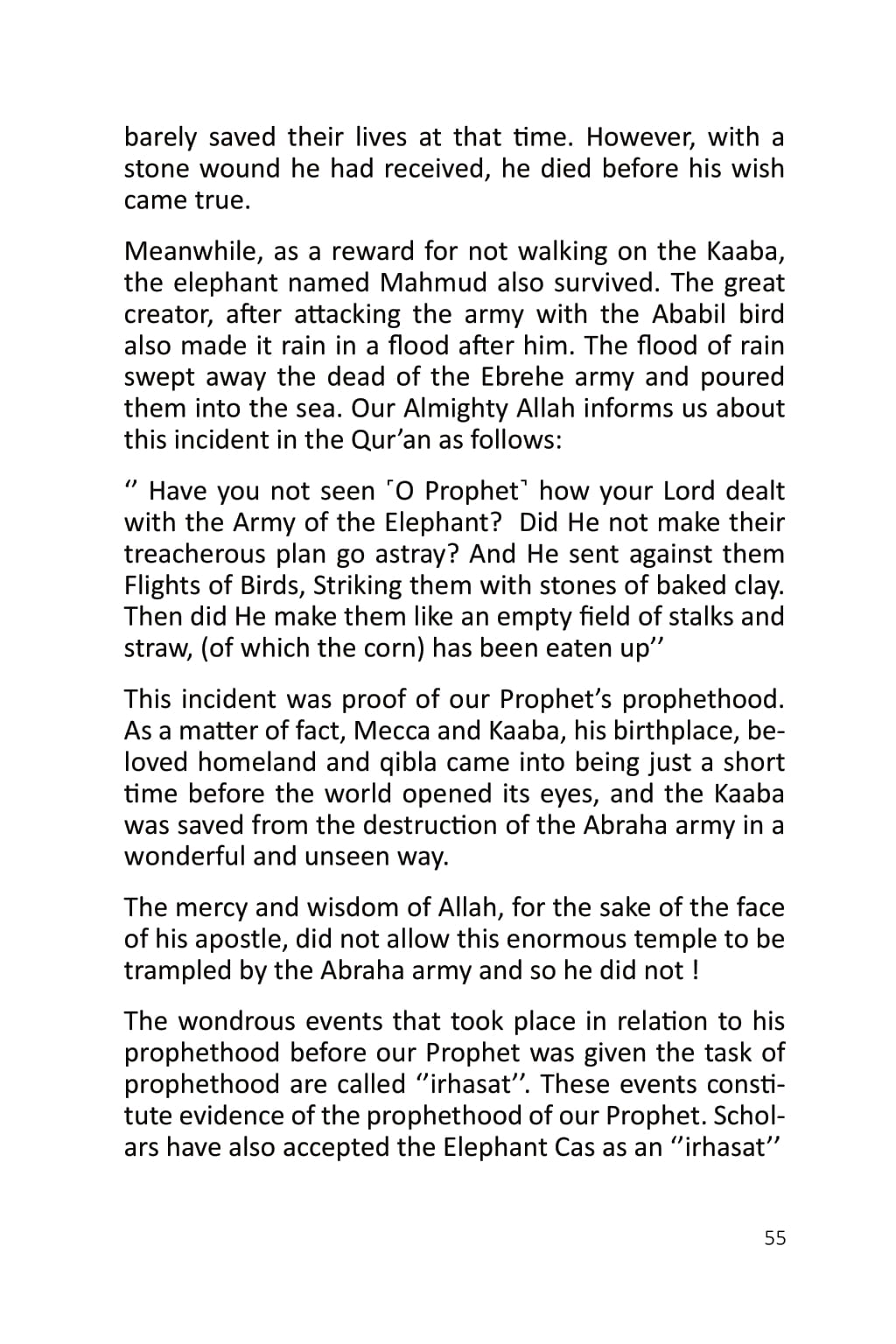 barely saved their lives at that time. However, with a stone wound he had received, he died before his wish came true.

Meanwhile, as a reward for not walking on the Kaaba, the elephant named Mahmud also survived. The great creator, after attacking the army with the Ababil bird also made it rain in a flood after him. The flood of rain swept away the dead of the Ebrehe army and poured them into the sea. Our Almighty Allah informs us about this incident in the Qur'an as follows:

'' Have you not seen ˹O Prophet˺ how your Lord dealt with the Army of the Elephant? Did He not make their treacherous plan go astray? And He sent against them Flights of Birds, Striking them with stones of baked clay. Then did He make them like an empty field of stalks and straw, (of which the corn) has been eaten up''

This incident was proof of our Prophet's prophethood. As a matter of fact, Mecca and Kaaba, his birthplace, beloved homeland and qibla came into being just a short time before the world opened its eyes, and the Kaaba was saved from the destruction of the Abraha army in a wonderful and unseen way.

The mercy and wisdom of Allah, for the sake of the face of his apostle, did not allow this enormous temple to be trampled by the Abraha army and so he did not !

The wondrous events that took place in relation to his prophethood before our Prophet was given the task of prophethood are called ''irhasat''. These events constitute evidence of the prophethood of our Prophet. Scholars have also accepted the Elephant Cas as an ''irhasat''

55